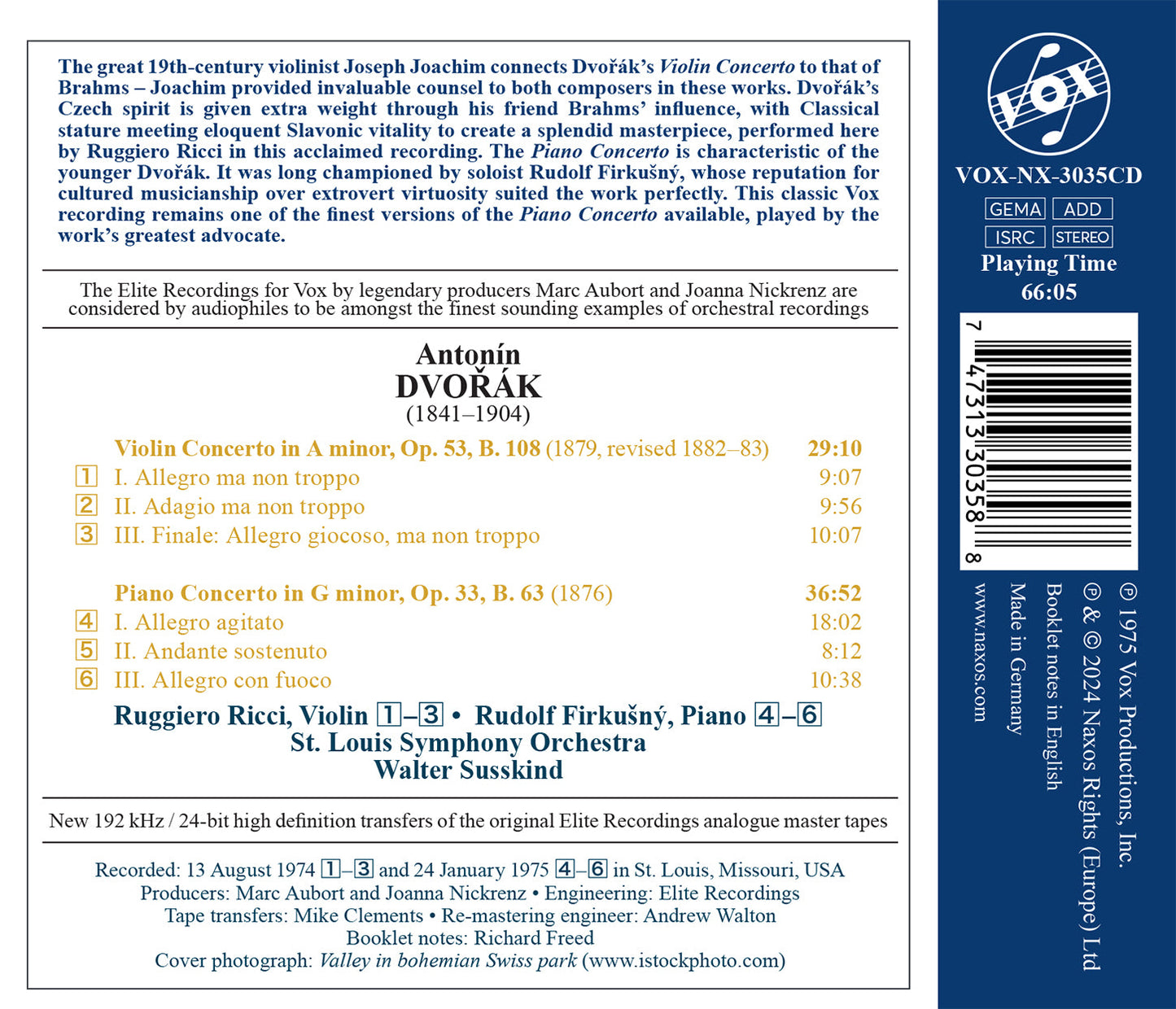 The great 19th-century violinist Joseph Joachim connects Dvořák's Violin Concerto to that of Brahms – Joachim provided invaluable counsel to both composers in these works. Dvořák's Czech spirit is given extra weight through his friend Brahms' influence, with Classical stature meeting eloquent Slavonic vitality to create a splendid masterpiece, performed here by Ruggiero Ricci in this acclaimed recording. The Piano Concerto is characteristic of the younger Dvořák. It was long championed by soloist Rudolf Firkušný, whose reputation for cultured musicianship over extrovert virtuosity suited the work perfectly. This classic Vox recording remains one of the finest versions of the Piano Concerto available, played by the work's greatest advocate.

The Elite Recordings for Vox by legendary producers Marc Aubort and Joanna Nickrenz are considered by audiophiles to be amongst the finest sounding examples of orchestral recordings

Antonín
DVOŘÁK
(1841–1904)

Violin Concerto in A minor, Op. 53, B. 108 (1879, revised 1882–83) 29:10
1 I. Allegro ma non troppo 9:07
2 II. Adagio ma non troppo 9:56
3 III. Finale: Allegro giocoso, ma non troppo 10:07

Piano Concerto in G minor, Op. 33, B. 63 (1876) 36:52
4 I. Allegro agitato 18:02
5 II. Andante sostenuto 8:12
6 III. Allegro con fuoco 10:38

Ruggiero Ricci, Violin 1–3 • Rudolf Firkušný, Piano 4–6
St. Louis Symphony Orchestra
Walter Susskind

New 192 kHz / 24-bit high definition transfers of the original Elite Recordings analogue master tapes

Recorded: 13 August 1974 1–3 and 24 January 1975 4–6 in St. Louis, Missouri, USA
Producers: Marc Aubort and Joanna Nickrenz • Engineering: Elite Recordings
Tape transfers: Mike Clements • Re-mastering engineer: Andrew Walton
Booklet notes: Richard Freed
Cover photograph: Valley in bohemian Swiss park (www.istockphoto.com)

VOX

VOX-NX-3035CD
GEMA ADD
ISRC STEREO
Playing Time
66:05

7 47313 30358 8

℗ 1975 Vox Productions, Inc.
℗ & © 2024 Naxos Rights (Europe) Ltd
Booklet notes in English
Made in Germany
www.naxos.com